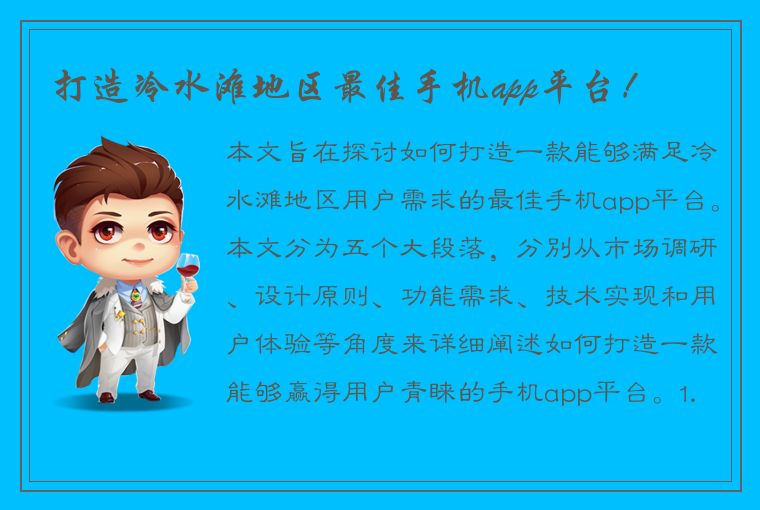 打造冷水滩地区最佳手机app平台！

本文旨在探讨如何打造一款能够满足冷水滩地区用户需求的最佳手机app平台。本文分为五个大段落，分别从市场调研、设计原则、功能需求、技术实现和用户体验等角度来详细阐述如何打造一款能够赢得用户青睐的手机app平台。1.